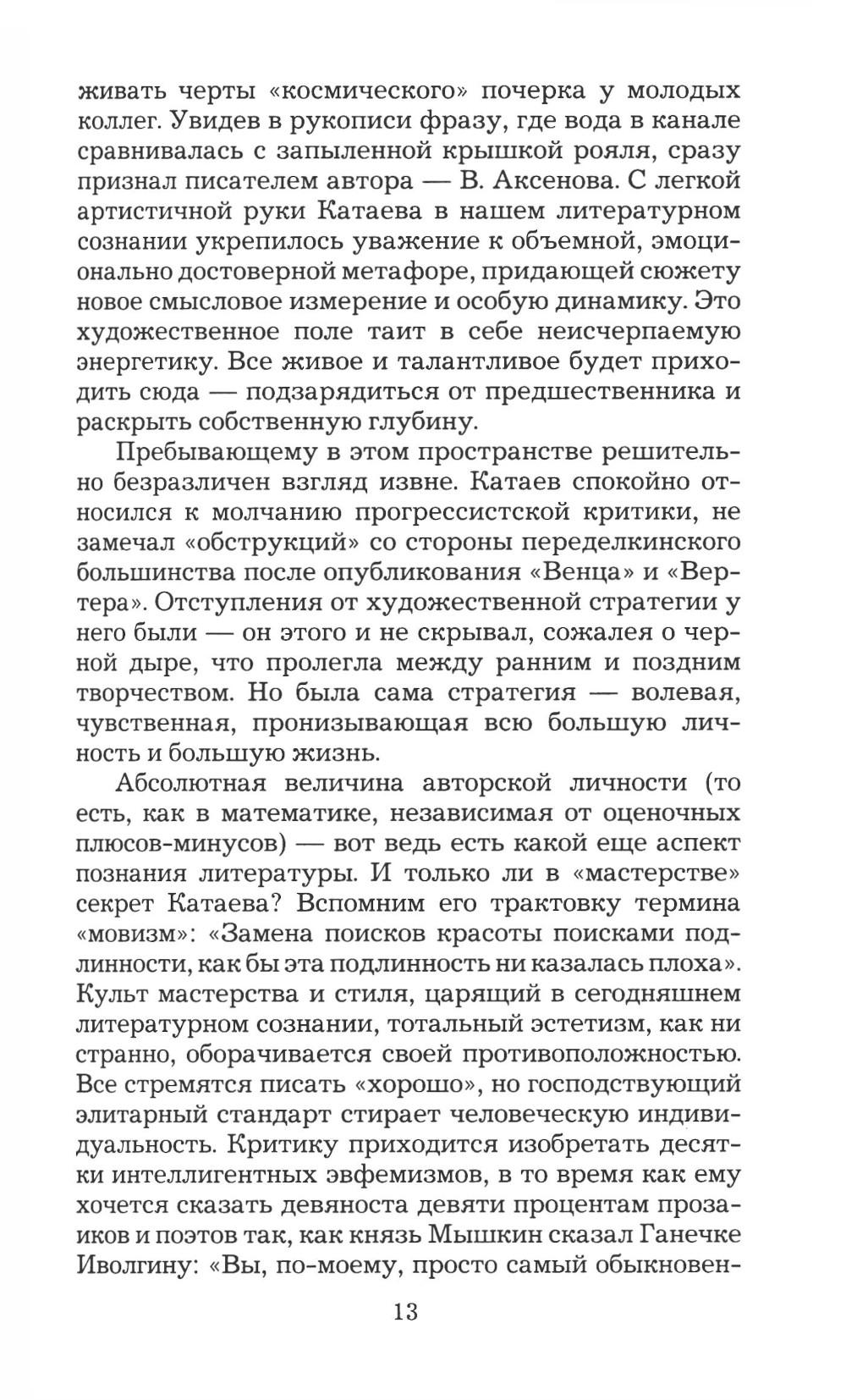 живать черты «космического» почерка у молодых коллег. Увидев в рукописи фразу, где вода в канале сравнивалась с запыленной крышкой рояля, сразу признал писателем автора — В. Аксенова. С легкой артистичной руки Катаева в нашем литературном сознании укрепилось уважение к объемной, эмоционально достоверной метафоре, придающей сюжету новое смысловое измерение и особую динамику. Это художественное поле таит в себе неисчерпаемую энергетику. Все живое и талантливое будет приходить сюда — подзарядиться от предшественника и раскрыть собственную глубину.

Пребывающему в этом пространстве решительно безразличен взгляд извне. Катаев спокойно относился к молчанию прогрессистской критики, не замечал «обструкций» со стороны переделкинского большинства после опубликования «Венца» и «Вертера». Отступления от художественной стратегии у него были — он этого и не скрывал, сожалея о черной дыре, что пролегла между ранним и поздним творчеством. Но была сама стратегия — волевая, чувственная, пронизывающая всю большую личность и большую жизнь.

Абсолютная величина авторской личности (то есть, как в математике, независимая от оценочных плюсов-минусов) — вот ведь есть какой еще аспект познания литературы. И только ли в «мастерстве» секрет Катаева? Вспомним его трактовку термина «мовизм»: «Замена поисков красоты поисками подлинности, как бы эта подлинность ни казалась плоха». Культ мастерства и стиля, царящий в сегодняшнем литературном сознании, тотальный эстетизм, как ни странно, оборачивается своей противоположностью. Все стремятся писать «хорошо», но господствующий элитарный стандарт стирает человеческую индивидуальность. Критику приходится изобретать десятки интеллигентных эвфемизмов, в то время как ему хочется сказать девяноста девяти процентам прозаиков и поэтов так, как князь Мышкин сказал Ганечке Иволгину: «Вы, по-моему, просто самый обыкновен-

13